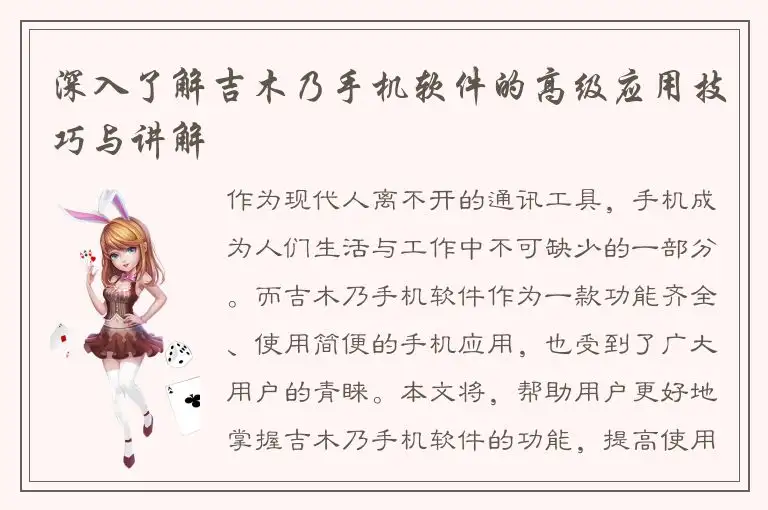 深入了解吉木乃手机软件的高级应用技巧与讲解

作为现代人离不开的通讯工具，手机成为人们生活与工作中不可缺少的一部分。而吉木乃手机软件作为一款功能齐全、使用简便的手机应用，也受到了广大用户的青睐。本文将，帮助用户更好地掌握吉木乃手机软件的功能，提高使用